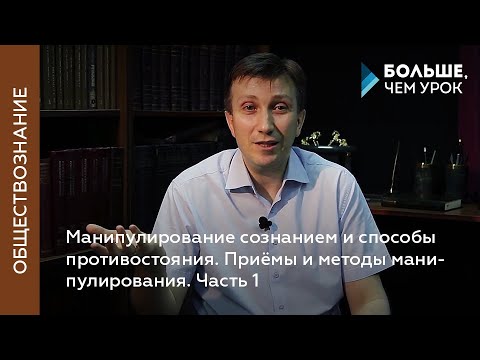 ОБЩЕСТВОЗНАНИЕ

БОЛЬШЕ, ЧЕМ УРОК

Манипулирование сознанием и способы противостояния. Приёмы и методы манипулирования. Часть 1